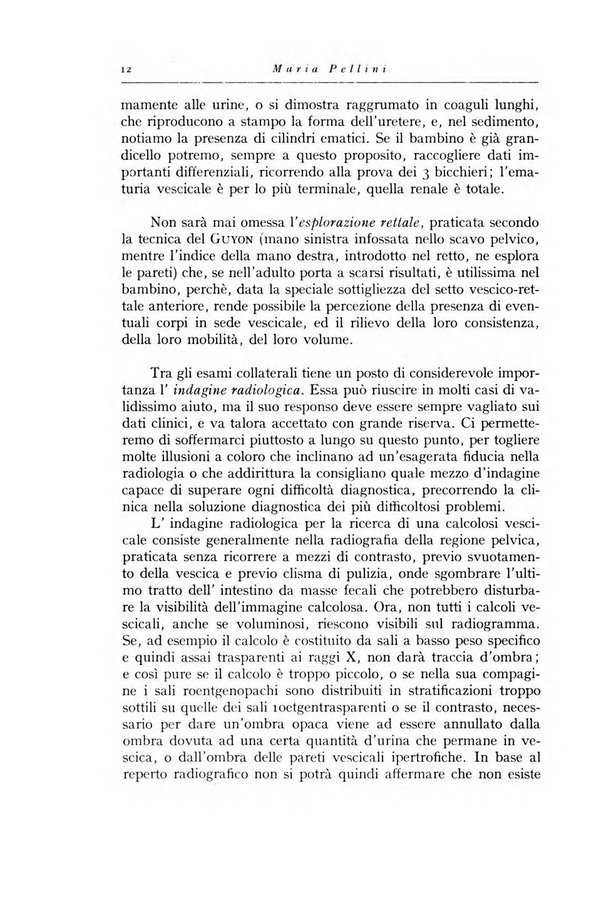 12 Maria Pellini

mamente alle urine, o si dimostra raggrumato in coaguli lunghi, che riproducono a stampo la forma dell'uretere, e, nel sedimento, notiamo la presenza di cilindri ematici. Se il bambino è già grandicello potremo, sempre a questo proposito, raccogliere dati importanti differenziali, ricorrendo alla prova dei 3 bicchieri; l'ematuria vescicale è per lo più terminale, quella renale è totale.

Non sarà mai omessa l'esplorazione rettale, praticata secondo la tecnica del GUYON (mano sinistra infossata nello scavo pelvico, mentre l'indice della mano destra, introdotto nel retto, ne esplora le pareti) che, se nell'adulto porta a scarsi risultati, è utilissima nel bambino, perchè, data la speciale sottigliezza del setto vescico-rettale anteriore, rende possibile la percezione della presenza di eventuali corpi in sede vescicale, ed il rilievo della loro consistenza, della loro mobilità, del loro volume.

Tra gli esami collaterali tiene un posto di considerevole importanza l' indagine radiologica. Essa può riuscire in molti casi di validissimo aiuto, ma il suo responso deve essere sempre vagliato sui dati clinici, e va talora accettato con grande riserva. Ci permetteremo di soffermarci piuttosto a lungo su questo punto, per togliere molte illusioni a coloro che inclinano ad un'esagerata fiducia nella radiologia o che addirittura la consigliano quale mezzo d'indagine capace di superare ogni difficoltà diagnostica, precorrendo la clinica nella soluzione diagnostica dei più difficoltosi problemi.

L' indagine radiologica per la ricerca di una calcolosi vescicale consiste generalmente nella radiografia della regione pelvica, praticata senza ricorrere a mezzi di contrasto, previo svuotamento della vescica e previo clisma di pulizia, onde sgombrare l'ultimo tratto dell' intestino da masse fecali che potrebbero disturbare la visibilità dell'immagine calcolosa. Ora, non tutti i calcoli vescicali, anche se voluminosi, riescono visibili sul radiogramma. Se, ad esempio il calcolo è costituito da sali a basso peso specifico e quindi assai trasparenti ai raggi X, non darà traccia d'ombra; e così pure se il calcolo è troppo piccolo, o se nella sua compagine i sali roentgenopachi sono distribuiti in stratificazioni troppo sottili su quelle dei sali roetgentrasparenti o se il contrasto, necessario per dare un'ombra opaca viene ad essere annullato dalla ombra dovuta ad una certa quantità d'urina che permane in vescica, o dall'ombra delle pareti vescicali ipertrofiche. In base al reperto radiografico non si potrà quindi affermare che non esiste